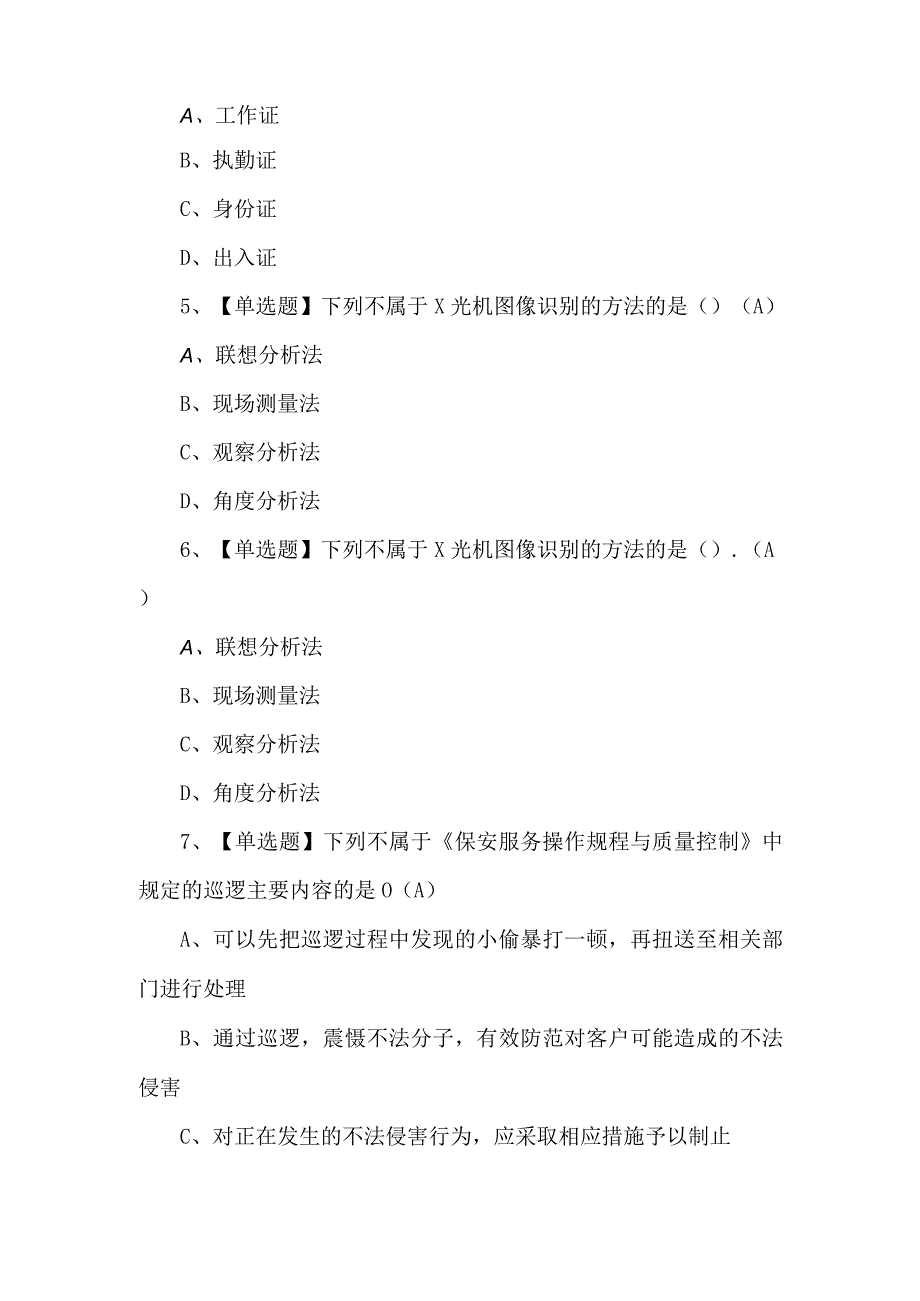 A、工作证

B、执勤证

C、身份证

D、出入证

5、【单选题】下列不属于X光机图像识别的方法的是（）（A）

A、联想分析法

B、现场测量法

C、观察分析法

D、角度分析法

6、【单选题】下列不属于X光机图像识别的方法的是（）.（A）

A、联想分析法

B、现场测量法

C、观察分析法

D、角度分析法

7、【单选题】下列不属于《保安服务操作规程与质量控制》中规定的巡逻主要内容的是O（A）

A、可以先把巡逻过程中发现的小偷暴打一顿，再扭送至相关部门进行处理

B、通过巡逻，震慑不法分子，有效防范对客户可能造成的不法侵害

C、对正在发生的不法侵害行为，应采取相应措施予以制止